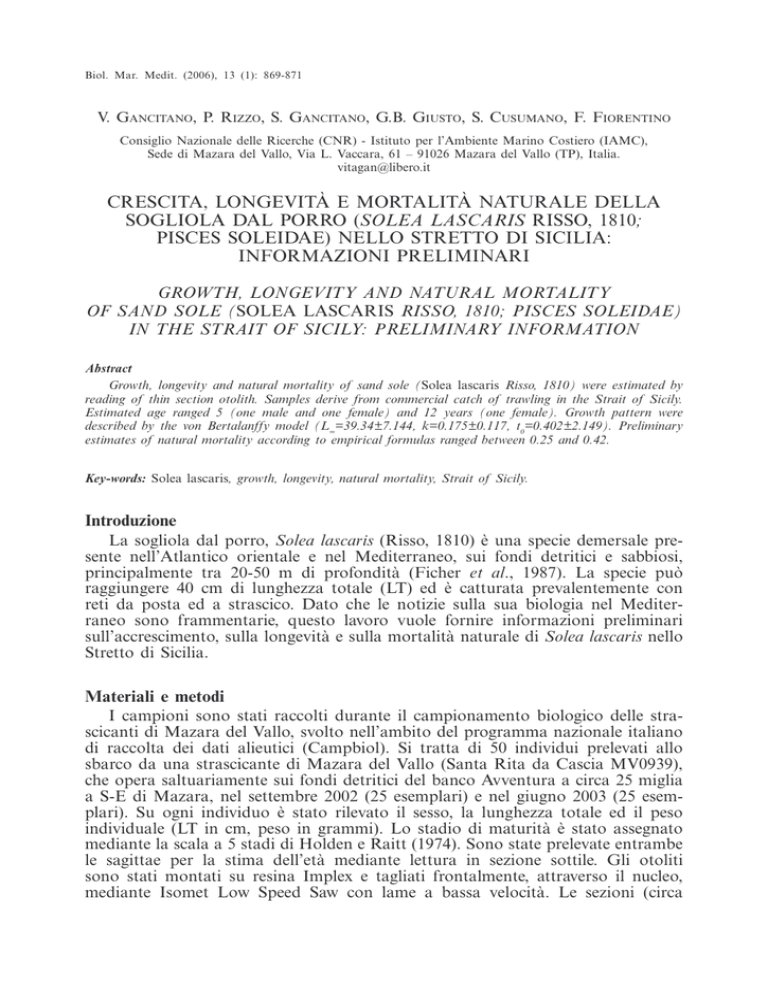 Biol. Mar. Medit. (2006), 13 (1): 869-871

V. Gancitano, P. Rizzo, S. Gancitano, G.B. Giusto, S. Cusumano, F. Fiorentino

Consiglio Nazionale delle Ricerche (CNR) - Istituto per l'Ambiente Marino Costiero (IAMC), Sede di Mazara del Vallo, Via L. Vaccara, 61 – 91026 Mazara del Vallo (TP), Italia. vitagan@libero.it

CRESCITA, LONGEVITÀ E MORTALITÀ NATURALE DELLA SOGLIOLA DAL PORRO (SOLEA LASCARIS RISSO, 1810; PISCES SOLEIDAE) NELLO STRETTO DI SICILIA: INFORMAZIONI PRELIMINARI

GROWTH, LONGEVITY AND NATURAL MORTALITY OF SAND SOLE (SOLEA LASCARIS RISSO, 1810; PISCES SOLEIDAE) IN THE STRAIT OF SICILY: PRELIMINARY INFORMATION

Abstract
Growth, longevity and natural mortality of sand sole (Solea lascaris Risso, 1810) were estimated by reading of thin section otolith. Samples derive from commercial catch of trawling in the Strait of Sicily. Estimated age ranged 5 (one male and one female) and 12 years (one female). Growth pattern were described by the von Bertalanffy model ($L_\infty$=39.34±7.144, k=0.175±0.117, $t_0$=0.402±2.149). Preliminary estimates of natural mortality according to empirical formulas ranged between 0.25 and 0.42.

Key-words: Solea lascaris, growth, longevity, natural mortality, Strait of Sicily.

Introduzione
La sogliola dal porro, Solea lascaris (Risso, 1810) è una specie demersale presente nell'Atlantico orientale e nel Mediterraneo, sui fondi detritici e sabbiosi, principalmente tra 20-50 m di profondità (Ficher et al., 1987). La specie può raggiungere 40 cm di lunghezza totale (LT) ed è catturata prevalentemente con reti da posta ed a strascico. Dato che le notizie sulla sua biologia nel Mediterraneo sono frammentarie, questo lavoro vuole fornire informazioni preliminari sull'accrescimento, sulla longevità e sulla mortalità naturale di Solea lascaris nello Stretto di Sicilia.

Materiali e metodi
I campioni sono stati raccolti durante il campionamento biologico delle strascicanti di Mazara del Vallo, svolto nell'ambito del programma nazionale italiano di raccolta dei dati alieutici (Campbiol). Si tratta di 50 individui prelevati allo sbarco da una strascicante di Mazara del Vallo (Santa Rita da Cascia MV0939), che opera saltuariamente sui fondi detritici del banco Avventura a circa 25 miglia a S-E di Mazara, nel settembre 2002 (25 esemplari) e nel giugno 2003 (25 esemplari). Su ogni individuo è stato rilevato il sesso, la lunghezza totale ed il peso individuale (LT in cm, peso in grammi). Lo stadio di maturità è stato assegnato mediante la scala a 5 stadi di Holden e Raitt (1974). Sono state prelevate entrambe le sagittae per la stima dell'età mediante lettura in sezione sottile. Gli otoliti sono stati montati su resina Implex e tagliati frontalmente, attraverso il nucleo, mediante Isomet Low Speed Saw con lame a bassa velocità. Le sezioni (circa